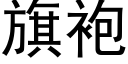 旗袍